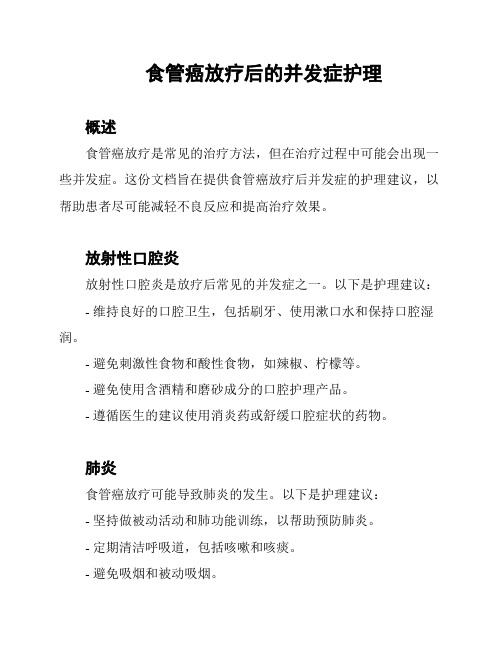 食管癌放疗后的并发症护理

概述

食管癌放疗是常见的治疗方法，但在治疗过程中可能会出现一些并发症。这份文档旨在提供食管癌放疗后并发症的护理建议，以帮助患者尽可能减轻不良反应和提高治疗效果。

放射性口腔炎

放射性口腔炎是放疗后常见的并发症之一。以下是护理建议：

- 维持良好的口腔卫生，包括刷牙、使用漱口水和保持口腔湿润。

- 避免刺激性食物和酸性食物，如辣椒、柠檬等。

- 避免使用含酒精和磨砂成分的口腔护理产品。

- 遵循医生的建议使用消炎药或舒缓口腔症状的药物。

肺炎

食管癌放疗可能导致肺炎的发生。以下是护理建议：

- 坚持做被动活动和肺功能训练，以帮助预防肺炎。

- 定期清洁呼吸道，包括咳嗽和咳痰。

- 避免吸烟和被动吸烟。